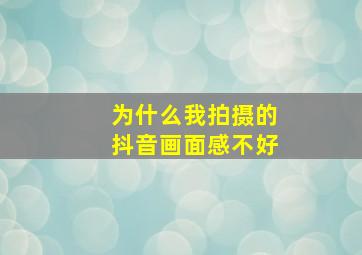 为什么我拍摄的
抖音画面感不好